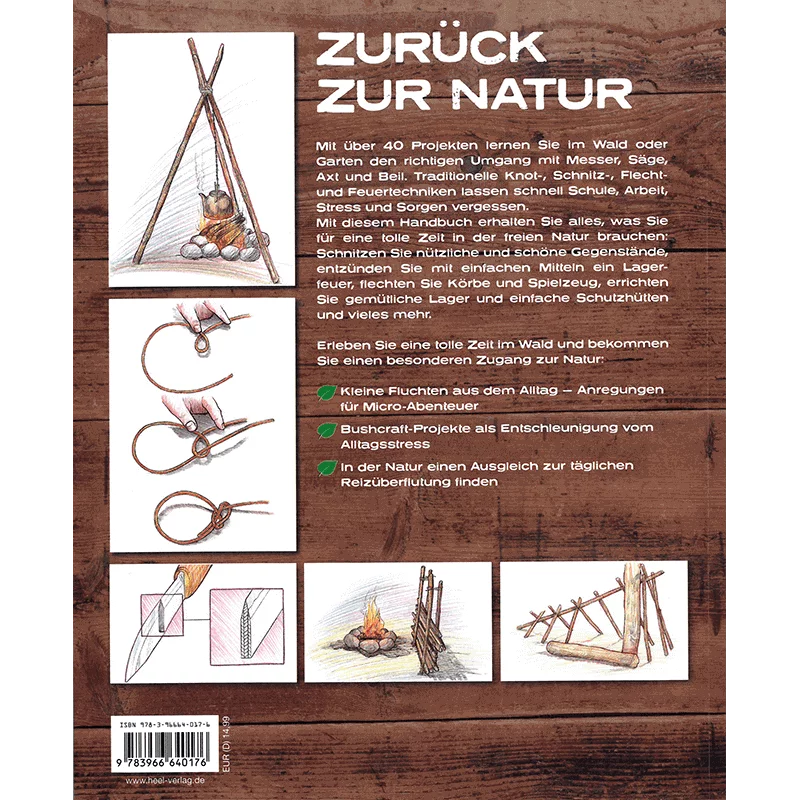 ZURÜCK ZUR NATUR

Mit über 40 Projekten lernen Sie im Wald oder Garten den richtigen Umgang mit Messer, Säge, Axt und Beil. Traditionelle Knot-, Schnitz-, Flecht- und Feuertechniken lassen schnell Schule, Arbeit, Stress und Sorgen vergessen.
Mit diesem Handbuch erhalten Sie alles, was Sie für eine tolle Zeit in der freien Natur brauchen: Schnitzen Sie nützliche und schöne Gegenstände, entzünden Sie mit einfachen Mitteln ein Lagerfeuer, flechten Sie Körbe und Spielzeug, errichten Sie gemütliche Lager und einfache Schutzhütten und vieles mehr.

Erleben Sie eine tolle Zeit im Wald und bekommen Sie einen besonderen Zugang zur Natur:

Kleine Fluchten aus dem Alltag – Anregungen für Micro-Abenteuer

Bushcraft-Projekte als Entschleunigung vom Alltagsstress

In der Natur einen Ausgleich zur täglichen Reizüberflutung finden

ISBN 978-3-96664-017-6

9 783966 640176

EUR (D) 14,99

www.heel-verlag.de